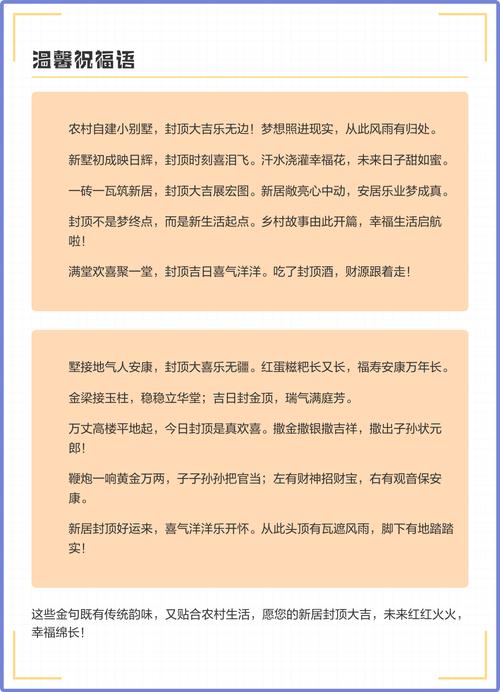 温馨祝福语

农村自建小别墅，封顶大吉乐无边！梦想照进现实，从此风雨有归处。

新墅初成映日辉，封顶时刻喜泪飞。汗水浇灌幸福花，未来日子甜如蜜。

一砖一瓦筑新居，封顶大吉展宏图。新居敞亮心中动，安居乐业梦成真。

封顶不是梦终点，而是新生活起点。乡村故事由此开篇，幸福生活启航啦！

满堂欢喜聚一堂，封顶吉日喜气洋洋。吃了封顶酒，财源跟着走！

墅接地气人安康，封顶大喜乐无疆。红蛋糍粑长又长，福寿安康万年长。

金梁接玉柱，稳稳立华堂；吉日封金顶，瑞气满庭芳。

万丈高楼平地起，今日封顶是真欢喜。撒金撒银撒吉祥，撒出子孙状元郎！

鞭炮一响黄金万两，子子孙孙把官当；左有财神招财宝，右有观音保安康。

新居封顶好运来，喜气洋洋乐开怀。从此头顶有瓦遮风雨，脚下有地踏踏实！

这些金句既有传统韵味，又贴合农村生活，愿您的新居封顶大吉，未来红红火火，幸福绵长！